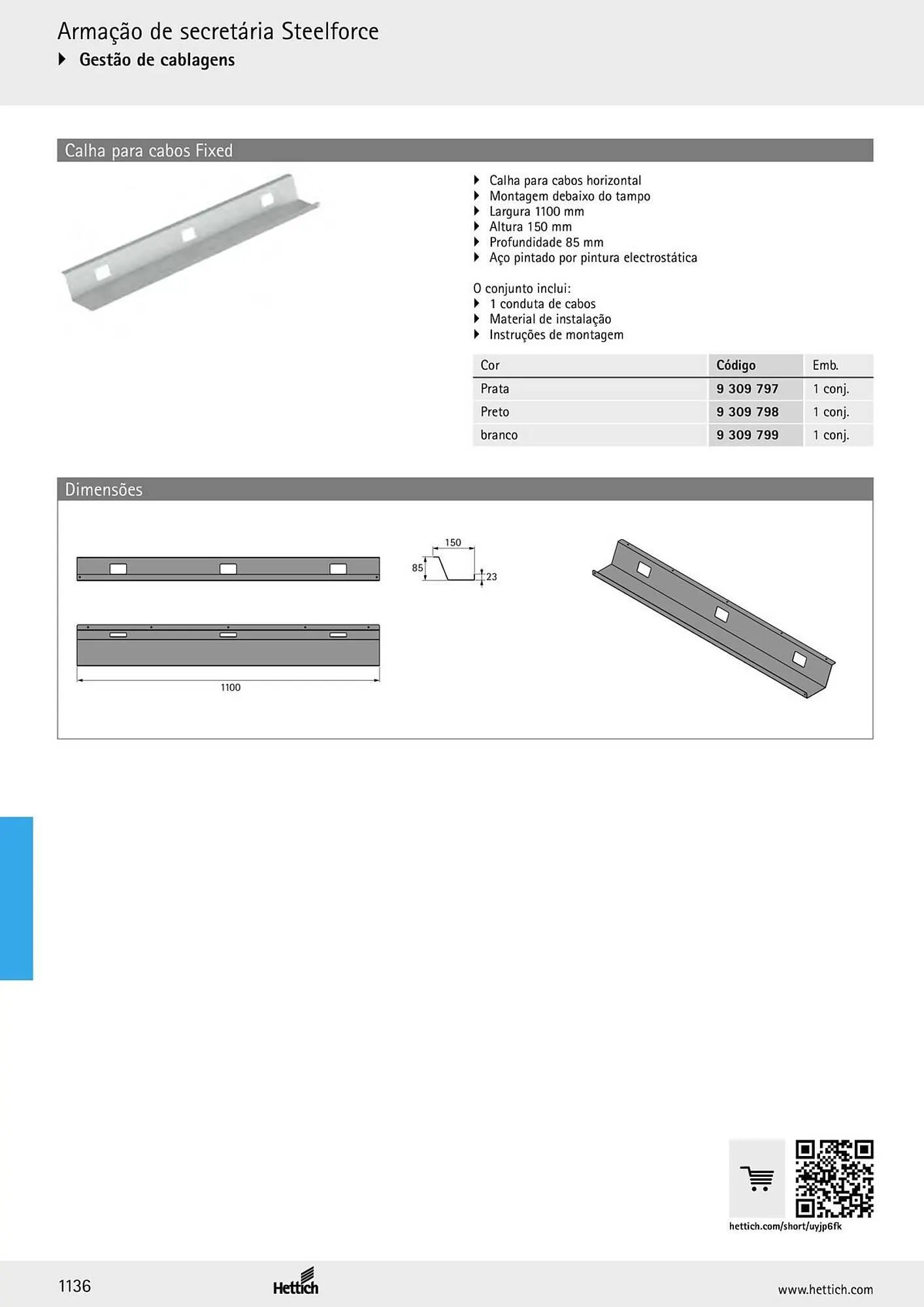 Armação de secretária Steelforce
Gestão de cablagens

Calha para cabos Fixed

Calha para cabos horizontal
Montagem debaixo do tampo
Largura 1100 mm
Altura 150 mm
Profundidade 85 mm
Aço pintado por pintura electrostática

O conjunto inclui:
1 conduta de cabos
Material de instalação
Instruções de montagem

| Cor | Código | Emb. |
|---|---|---|
| Prata | 9 309 797 | 1 conj. |
| Preto | 9 309 798 | 1 conj. |
| branco | 9 309 799 | 1 conj. |

Dimensões

150
85
23
1100

hettich.com/short/uyjp6fk

1136
Hettich
www.hettich.com